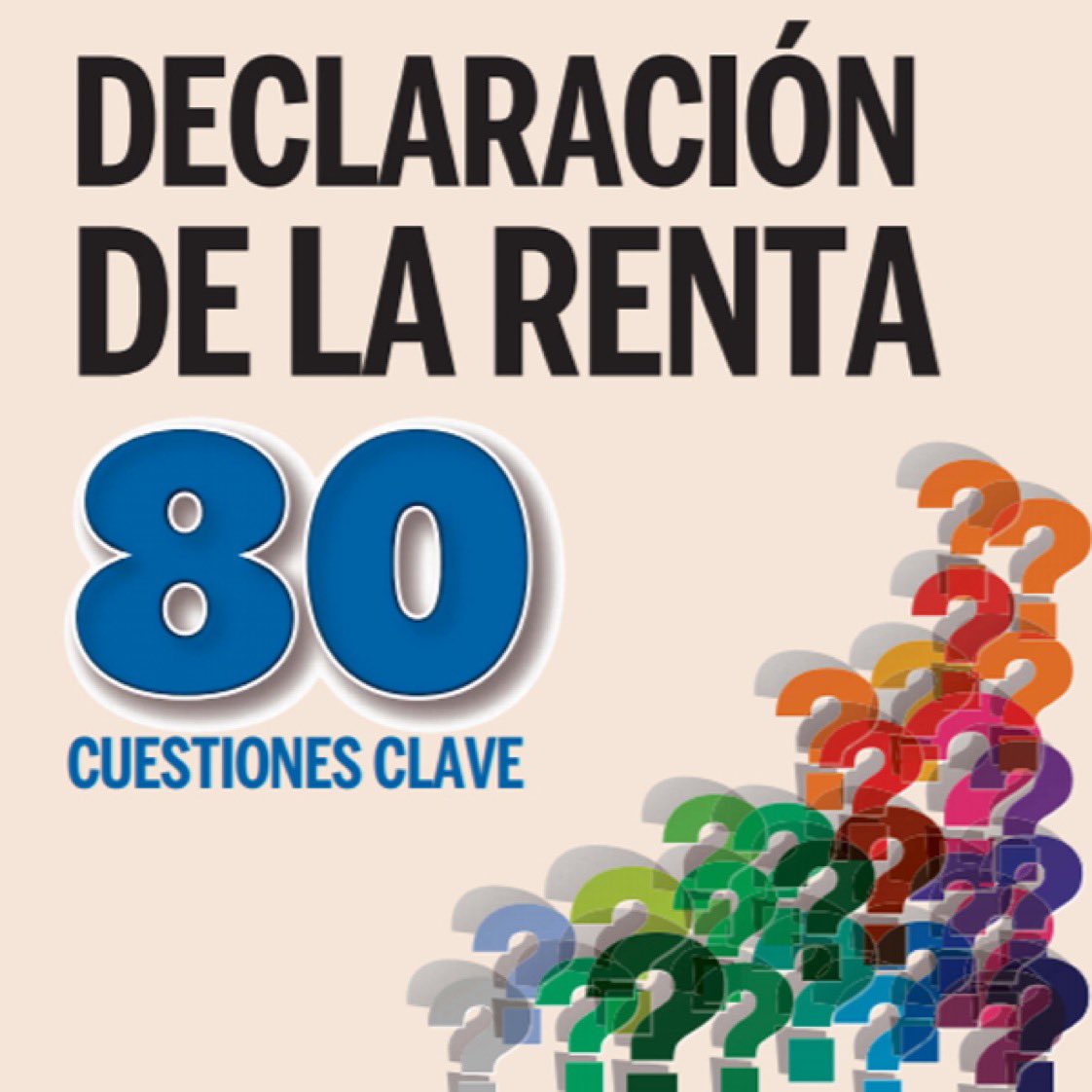 DECLARACIÓN DE LA RENTA

80

CUESTIONES CLAVE